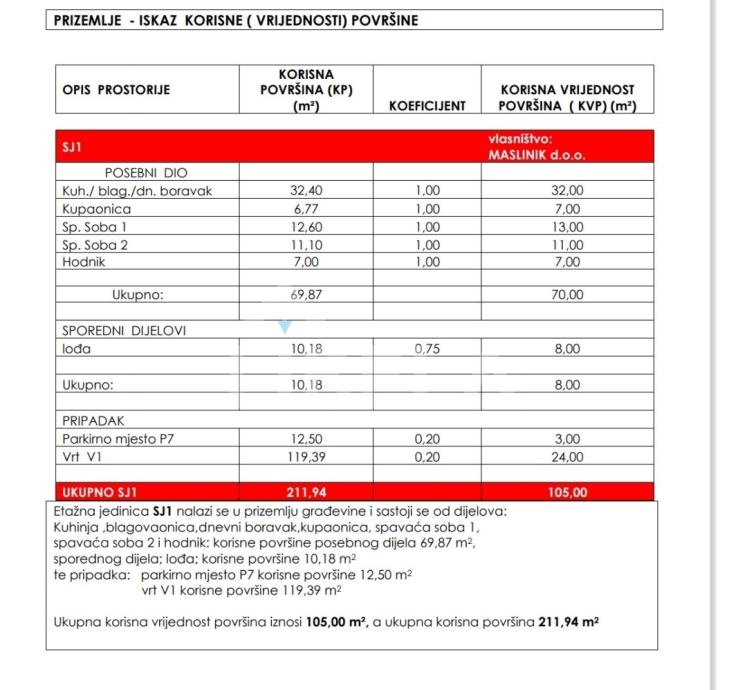 PRIZEMLJE - ISKAZ KORISNE ( VRIJEDNOSTI) POVRŠINE

| OPIS PROSTORIJE | KORISNA POVRŠINA (KP) ($m^2$) | KOEFICIJENT | KORISNA VRIJEDNOST POVRŠINA ( KVP) ($m^2$) |
|---|---|---|---|
| SJ1 | | | vlasništvo: MASLINIK d.o.o. |
| POSEBNI DIO | | | |
| Kuh./ blag./dn. boravak | 32,40 | 1,00 | 32,00 |
| Kupaonica | 6,77 | 1,00 | 7,00 |
| Sp. Soba 1 | 12,60 | 1,00 | 13,00 |
| Sp. Soba 2 | 11,10 | 1,00 | 11,00 |
| Hodnik | 7,00 | 1,00 | 7,00 |
| | | | |
| Ukupno: | 69,87 | | 70,00 |
| | | | |
| SPOREDNI DIJELOVI | | | |
| lođa | 10,18 | 0,75 | 8,00 |
| | | | |
| Ukupno: | 10,18 | | 8,00 |
| | | | |
| PRIPADAK | | | |
| Parkirno mjesto P7 | 12,50 | 0,20 | 3,00 |
| Vrt V1 | 119,39 | 0,20 | 24,00 |
| | | | |
| UKUPNO SJ1 | 211,94 | | 105,00 |

Etažna jedinica SJ1 nalazi se u prizemlju građevine i sastoji se od dijelova:
Kuhinja ,blagovaonica,dnevni boravak,kupaonica, spavaća soba 1,
spavaća soba 2 i hodnik: korisne površine posebnog dijela 69,87 $m^2$,
sporednog dijela; lođa; korisne površine 10,18 $m^2$
te pripadka: parkirno mjesto P7 korisne površine 12,50 $m^2$
vrt V1 korisne površine 119,39 $m^2$

Ukupna korisna vrijednost površina iznosi 105,00 $m^2$, a ukupna korisna površina 211,94 $m^2$